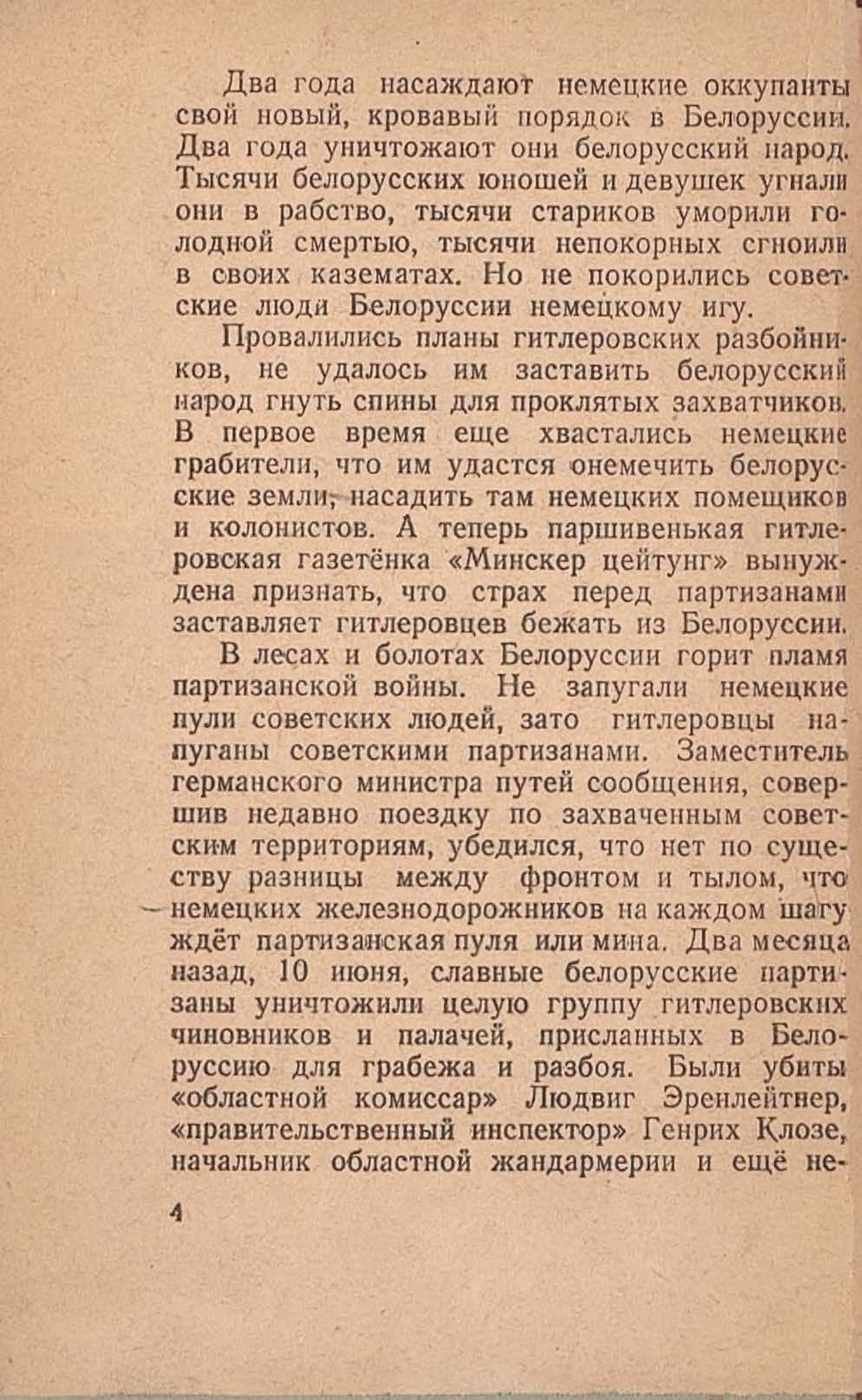 Два года насаждают немецкие оккупанты свой новый, кровавый порядок в Белоруссии. Два года уничтожают они белорусский народ. Тысячи белорусских юношей и девушек угнали они в рабство, тысячи стариков уморили голодной смертью, тысячи непокорных сгноили в своих казематах. Но не покорились советские люди Белоруссии немецкому игу.

Провалились планы гитлеровских разбойников, не удалось им заставить белорусский народ гнуть спины для проклятых захватчиков. В первое время еще хвастались немецкие грабители, что им удастся онемечить белорусские земли, насадить там немецких помещиков и колонистов. А теперь паршивенькая гитлеровская газетёнка «Минскер цейтунг» вынуждена признать, что страх перед партизанами заставляет гитлеровцев бежать из Белоруссии.

В лесах и болотах Белоруссии горит пламя партизанской войны. Не запугали немецкие пули советских людей, зато гитлеровцы напуганы советскими партизанами. Заместитель германского министра путей сообщения, совершив недавно поездку по захваченным советским территориям, убедился, что нет по существу разницы между фронтом и тылом, что немецких железнодорожников на каждом шагу ждёт партизанская пуля или мина. Два месяца назад, 10 июня, славные белорусские партизаны уничтожили целую группу гитлеровских чиновников и палачей, присланных в Белоруссию для грабежа и разбоя. Были убиты «областной комиссар» Людвиг Эренлейтнер, «правительственный инспектор» Генрих Клозе, начальник областной жандармерии и ещё не-

4